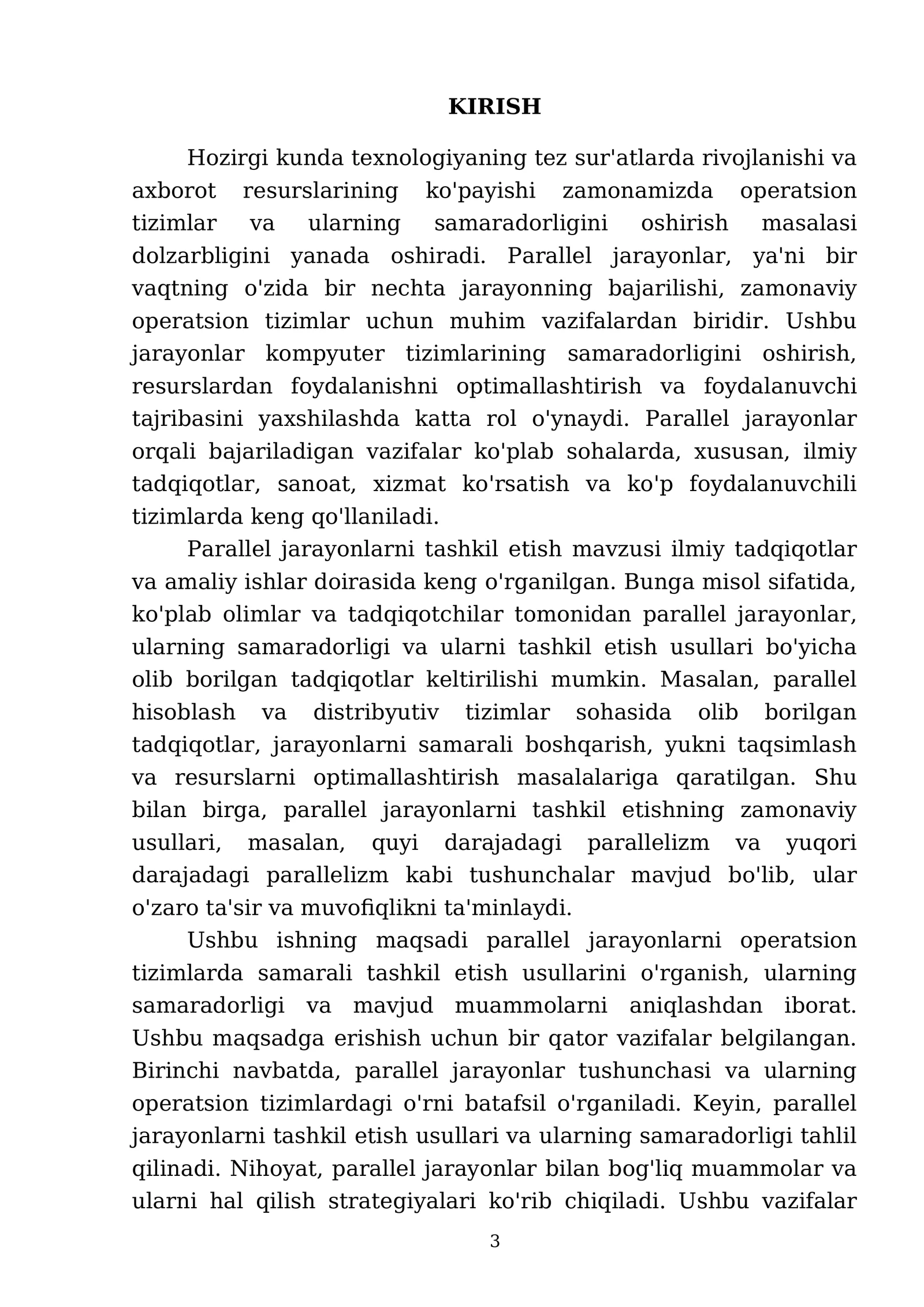 KIRISH

Hozirgi kunda texnologiyaning tez sur'atlarda rivojlanishi va axborot resurslarining ko'payishi zamonamizda operatsion tizimlar va ularning samaradorligini oshirish masalasi dolzarbligini yanada oshiradi. Parallel jarayonlar, ya'ni bir vaqtning o'zida bir nechta jarayonning bajarilishi, zamonaviy operatsion tizimlar uchun muhim vazifalardan biridir. Ushbu jarayonlar kompyuter tizimlarining samaradorligini oshirish, resurslardan foydalanishni optimallashtirish va foydalanuvchi tajribasini yaxshilashda katta rol o'ynaydi. Parallel jarayonlar orqali bajariladigan vazifalar ko'plab sohalarda, xususan, ilmiy tadqiqotlar, sanoat, xizmat ko'rsatish va ko'p foydalanuvchili tizimlarda keng qo'llaniladi.

Parallel jarayonlarni tashkil etish mavzusi ilmiy tadqiqotlar va amaliy ishlar doirasida keng o'rganilgan. Bunga misol sifatida, ko'plab olimlar va tadqiqotchilar tomonidan parallel jarayonlar, ularning samaradorligi va ularni tashkil etish usullari bo'yicha olib borilgan tadqiqotlar keltirilishi mumkin. Masalan, parallel hisoblash va distribyutiv tizimlar sohasida olib borilgan tadqiqotlar, jarayonlarni samarali boshqarish, yukni taqsimlash va resurslarni optimallashtirish masalalariga qaratilgan. Shu bilan birga, parallel jarayonlarni tashkil etishning zamonaviy usullari, masalan, quyi darajadagi parallelizm va yuqori darajadagi parallelizm kabi tushunchalar mavjud bo'lib, ular o'zaro ta'sir va muvofiqlikni ta'minlaydi.

Ushbu ishning maqsadi parallel jarayonlarni operatsion tizimlarda samarali tashkil etish usullarini o'rganish, ularning samaradorligi va mavjud muammolarni aniqlashdan iborat. Ushbu maqsadga erishish uchun bir qator vazifalar belgilangan. Birinchi navbatda, parallel jarayonlar tushunchasi va ularning operatsion tizimlardagi o'rni batafsil o'rganiladi. Keyin, parallel jarayonlarni tashkil etish usullari va ularning samaradorligi tahlil qilinadi. Nihoyat, parallel jarayonlar bilan bog'liq muammolar va ularni hal qilish strategiyalari ko'rib chiqiladi. Ushbu vazifalar

3